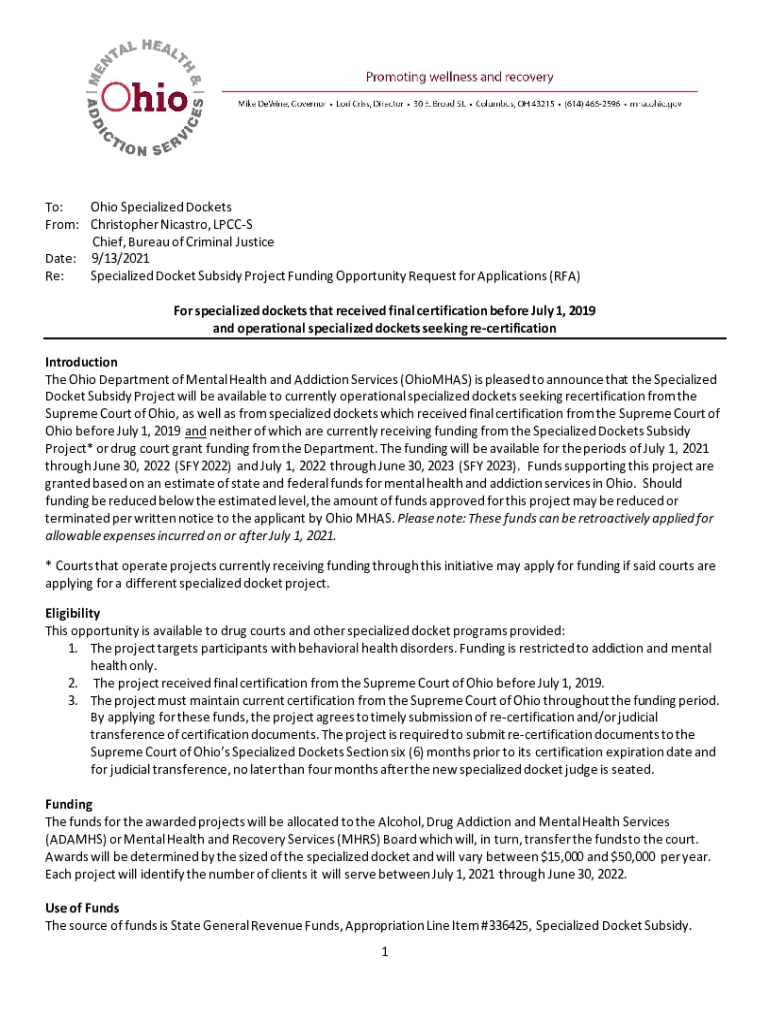 MENTAL HEALTH & ADDICTION SERVICES
Ohio

Promoting wellness and recovery

Mike DeWine, Governor • Lori Criss, Director • 30 E. Broad St. • Columbus, OH 43215 • (614) 466-2596 • mha.ohio.gov

To: Ohio Specialized Dockets
From: Christopher Nicastro, LPCC-S
Chief, Bureau of Criminal Justice
Date: 9/13/2021
Re: Specialized Docket Subsidy Project Funding Opportunity Request for Applications (RFA)

For specialized dockets that received final certification before July 1, 2019 and operational specialized dockets seeking re-certification

Introduction
The Ohio Department of Mental Health and Addiction Services (OhioMHAS) is pleased to announce that the Specialized Docket Subsidy Project will be available to currently operational specialized dockets seeking recertification from the Supreme Court of Ohio, as well as from specialized dockets which received final certification from the Supreme Court of Ohio before July 1, 2019 and neither of which are currently receiving funding from the Specialized Dockets Subsidy Project* or drug court grant funding from the Department. The funding will be available for the periods of July 1, 2021 through June 30, 2022 (SFY 2022) and July 1, 2022 through June 30, 2023 (SFY 2023). Funds supporting this project are granted based on an estimate of state and federal funds for mental health and addiction services in Ohio. Should funding be reduced below the estimated level, the amount of funds approved for this project may be reduced or terminated per written notice to the applicant by Ohio MHAS. Please note: These funds can be retroactively applied for allowable expenses incurred on or after July 1, 2021.

* Courts that operate projects currently receiving funding through this initiative may apply for funding if said courts are applying for a different specialized docket project.

Eligibility
This opportunity is available to drug courts and other specialized docket programs provided:
1. The project targets participants with behavioral health disorders. Funding is restricted to addiction and mental health only.
2. The project received final certification from the Supreme Court of Ohio before July 1, 2019.
3. The project must maintain current certification from the Supreme Court of Ohio throughout the funding period. By applying for these funds, the project agrees to timely submission of re-certification and/or judicial transference of certification documents. The project is required to submit re-certification documents to the Supreme Court of Ohio's Specialized Dockets Section six (6) months prior to its certification expiration date and for judicial transference, no later than four months after the new specialized docket judge is seated.

Funding
The funds for the awarded projects will be allocated to the Alcohol, Drug Addiction and Mental Health Services (ADAMHS) or Mental Health and Recovery Services (MHRS) Board which will, in turn, transfer the funds to the court. Awards will be determined by the sized of the specialized docket and will vary between $15,000 and $50,000 per year. Each project will identify the number of clients it will serve between July 1, 2021 through June 30, 2022.

Use of Funds
The source of funds is State General Revenue Funds, Appropriation Line Item #336425, Specialized Docket Subsidy.

1